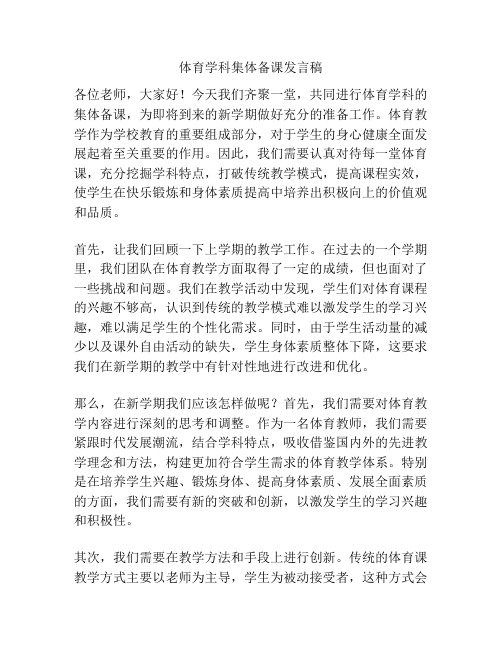 体育学科集体备课发言稿

各位老师，大家好！今天我们齐聚一堂，共同进行体育学科的集体备课，为即将到来的新学期做好充分的准备工作。体育教学作为学校教育的重要组成部分，对于学生的身心健康全面发展起着至关重要的作用。因此，我们需要认真对待每一堂体育课，充分挖掘学科特点，打破传统教学模式，提高课程实效，使学生在快乐锻炼和身体素质提高中培养出积极向上的价值观和品质。

首先，让我们回顾一下上学期的教学工作。在过去的一个学期里，我们团队在体育教学方面取得了一定的成绩，但也面对了一些挑战和问题。我们在教学活动中发现，学生们对体育课程的兴趣不够高，认识到传统的教学模式难以激发学生的学习兴趣，难以满足学生的个性化需求。同时，由于学生活动量的减少以及课外自由活动的缺失，学生身体素质整体下降，这要求我们在新学期的教学中有针对性地进行改进和优化。

那么，在新学期我们应该怎样做呢？首先，我们需要对体育教学内容进行深刻的思考和调整。作为一名体育教师，我们需要紧跟时代发展潮流，结合学科特点，吸收借鉴国内外的先进教学理念和方法，构建更加符合学生需求的体育教学体系。特别是在培养学生兴趣、锻炼身体、提高身体素质、发展全面素质的方面，我们需要有新的突破和创新，以激发学生的学习兴趣和积极性。

其次，我们需要在教学方法和手段上进行创新。传统的体育课教学方式主要以老师为主导，学生为被动接受者，这种方式会